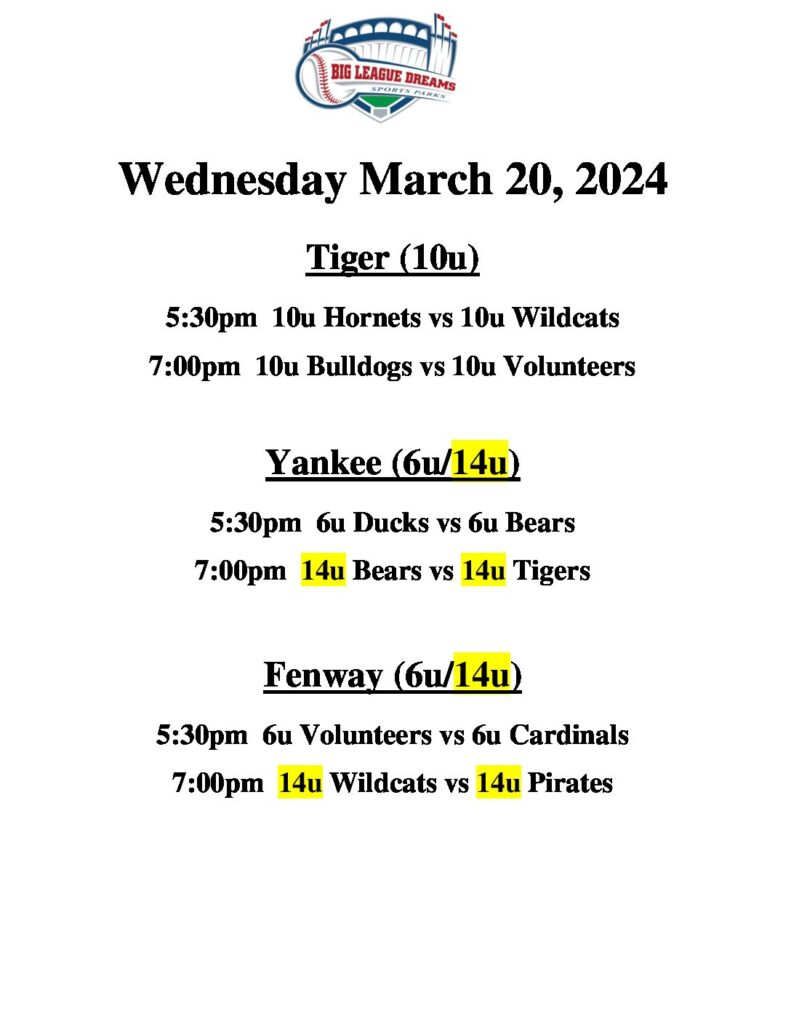 BIG LEAGUE DREAMS
SPORTS PARKS

Wednesday March 20, 2024

Tiger (10u)

5:30pm 10u Hornets vs 10u Wildcats

7:00pm 10u Bulldogs vs 10u Volunteers

Yankee (6u/14u)

5:30pm 6u Ducks vs 6u Bears

7:00pm 14u Bears vs 14u Tigers

Fenway (6u/14u)

5:30pm 6u Volunteers vs 6u Cardinals

7:00pm 14u Wildcats vs 14u Pirates